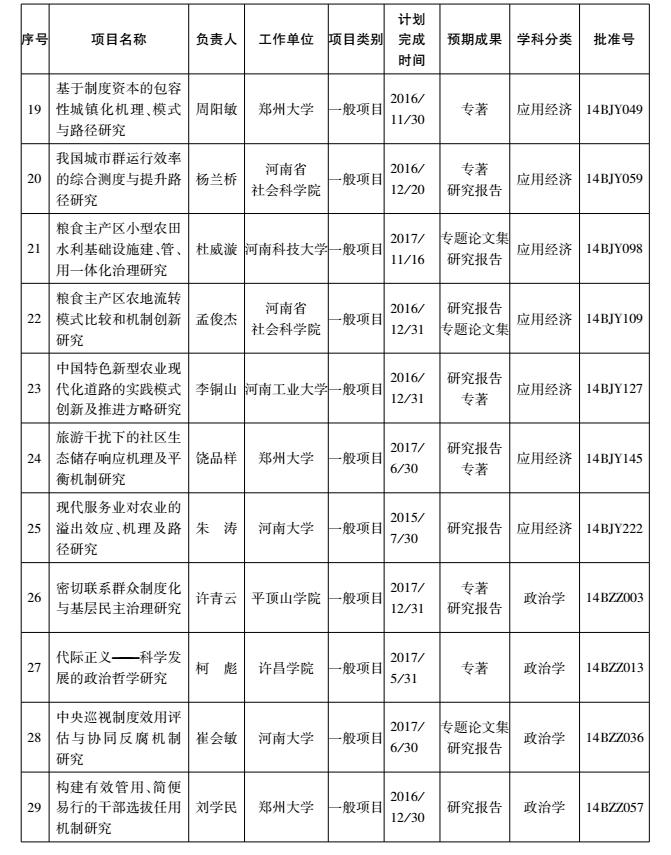 | 序号 | 项目名称 | 负责人 | 工作单位 | 项目类别 | 计划完成时间 | 预期成果 | 学科分类 | 批准号 |
|---|---|---|---|---|---|---|---|---|
| 19 | 基于制度资本的包容性城镇化机理、模式与路径研究 | 周阳敏 | 郑州大学 | 一般项目 | 2016/11/30 | 专著 | 应用经济 | 14BJY049 |
| 20 | 我国城市群运行效率的综合测度与提升路径研究 | 杨兰桥 | 河南省社会科学院 | 一般项目 | 2016/12/20 | 专著 研究报告 | 应用经济 | 14BJY059 |
| 21 | 粮食主产区小型农田水利基础设施建、管、用一体化治理研究 | 杜威漩 | 河南科技大学 | 一般项目 | 2017/11/16 | 专题论文集 研究报告 | 应用经济 | 14BJY098 |
| 22 | 粮食主产区农地流转模式比较和机制创新研究 | 孟俊杰 | 河南省社会科学院 | 一般项目 | 2016/12/31 | 研究报告 专题论文集 | 应用经济 | 14BJY109 |
| 23 | 中国特色新型农业现代化道路的实践模式创新及推进方略研究 | 李铜山 | 河南工业大学 | 一般项目 | 2016/12/31 | 研究报告 专著 | 应用经济 | 14BJY127 |
| 24 | 旅游干扰下的社区生态储存响应机理及平衡机制研究 | 饶品样 | 郑州大学 | 一般项目 | 2017/6/30 | 研究报告 专著 | 应用经济 | 14BJY145 |
| 25 | 现代服务业对农业的溢出效应、机理及路径研究 | 朱　涛 | 河南大学 | 一般项目 | 2015/7/30 | 研究报告 | 应用经济 | 14BJY222 |
| 26 | 密切联系群众制度化与基层民主治理研究 | 许青云 | 平顶山学院 | 一般项目 | 2017/12/31 | 专著 研究报告 | 政治学 | 14BZZ003 |
| 27 | 代际正义——科学发展的政治哲学研究 | 柯　彪 | 许昌学院 | 一般项目 | 2017/5/31 | 专著 | 政治学 | 14BZZ013 |
| 28 | 中央巡视制度效用评估与协同反腐机制研究 | 崔会敏 | 河南大学 | 一般项目 | 2017/6/30 | 专题论文集 研究报告 | 政治学 | 14BZZ036 |
| 29 | 构建有效管用、简便易行的干部选拔任用机制研究 | 刘学民 | 郑州大学 | 一般项目 | 2016/12/30 | 研究报告 | 政治学 | 14BZZ057 |